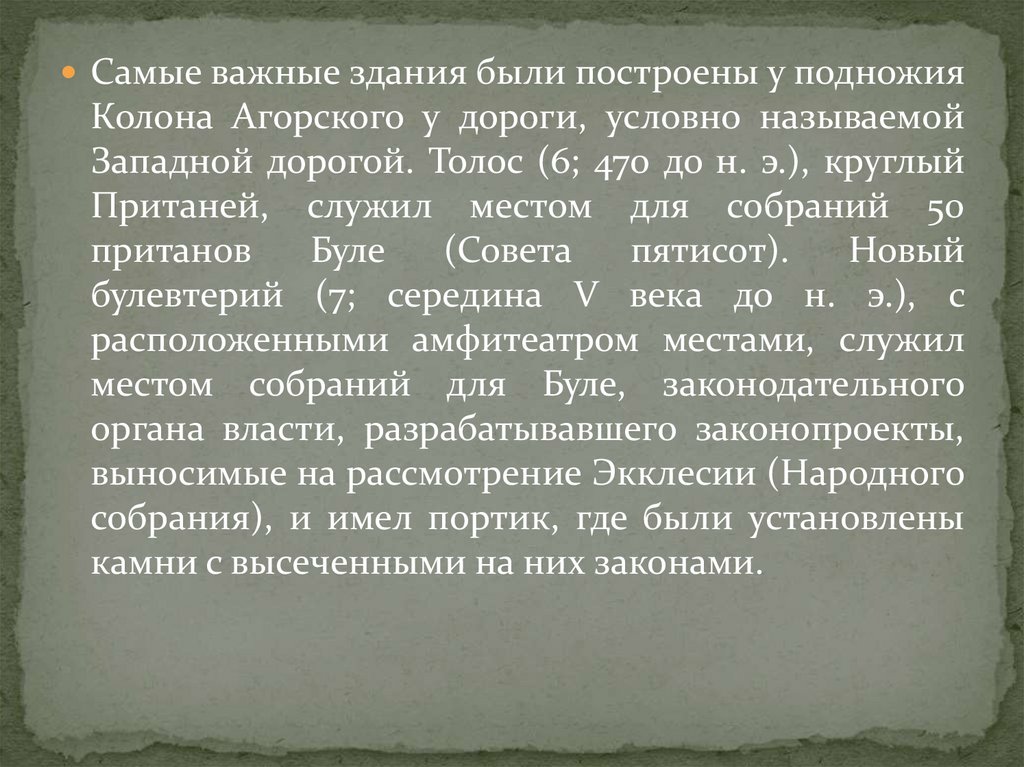 • Самые важные здания были построены у подножия Колона Агорского у дороги, условно называемой Западной дорогой. Толос (6; 470 до н. э.), круглый Пританей, служил местом для собраний 50 пританов Буле (Совета пятисот). Новый булевтерий (7; середина V века до н. э.), с расположенными амфитеатром местами, служил местом собраний для Буле, законодательного органа власти, разрабатывавшего законопроекты, выносимые на рассмотрение Экклесии (Народного собрания), и имел портик, где были установлены камни с высеченными на них законами.